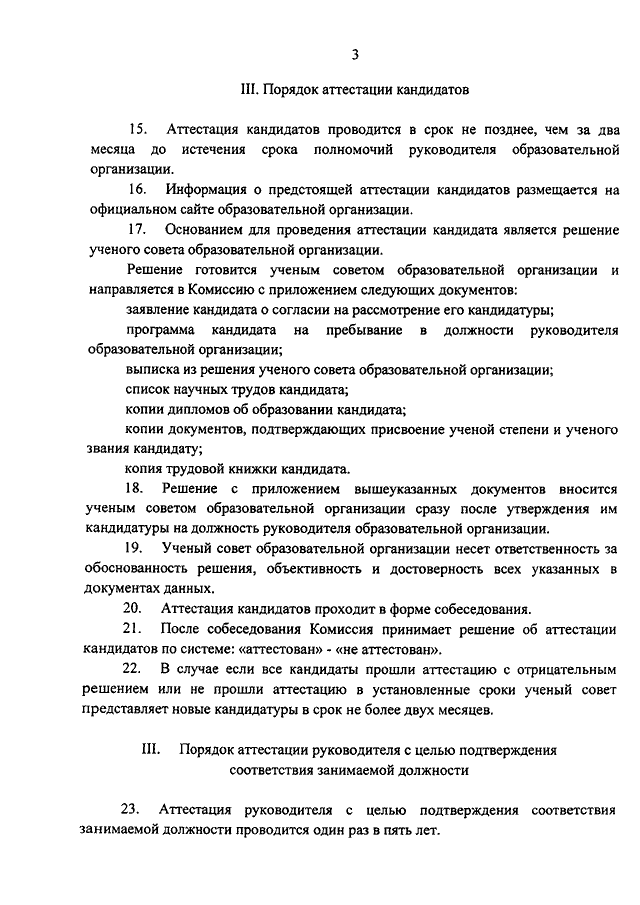 3

III. Порядок аттестации кандидатов

15. Аттестация кандидатов проводится в срок не позднее, чем за два месяца до истечения срока полномочий руководителя образовательной организации.

16. Информация о предстоящей аттестации кандидатов размещается на официальном сайте образовательной организации.

17. Основанием для проведения аттестации кандидата является решение ученого совета образовательной организации.

Решение готовится ученым советом образовательной организации и направляется в Комиссию с приложением следующих документов:

заявление кандидата о согласии на рассмотрение его кандидатуры;

программа кандидата на пребывание в должности руководителя образовательной организации;

выписка из решения ученого совета образовательной организации;

список научных трудов кандидата;

копии дипломов об образовании кандидата;

копии документов, подтверждающих присвоение ученой степени и ученого звания кандидату;

копия трудовой книжки кандидата.

18. Решение с приложением вышеуказанных документов вносится ученым советом образовательной организации сразу после утверждения им кандидатуры на должность руководителя образовательной организации.

19. Ученый совет образовательной организации несет ответственность за обоснованность решения, объективность и достоверность всех указанных в документах данных.

20. Аттестация кандидатов проходит в форме собеседования.

21. После собеседования Комиссия принимает решение об аттестации кандидатов по системе: «аттестован» - «не аттестован».

22. В случае если все кандидаты прошли аттестацию с отрицательным решением или не прошли аттестацию в установленные сроки ученый совет представляет новые кандидатуры в срок не более двух месяцев.

III. Порядок аттестации руководителя с целью подтверждения соответствия занимаемой должности

23. Аттестация руководителя с целью подтверждения соответствия занимаемой должности проводится один раз в пять лет.